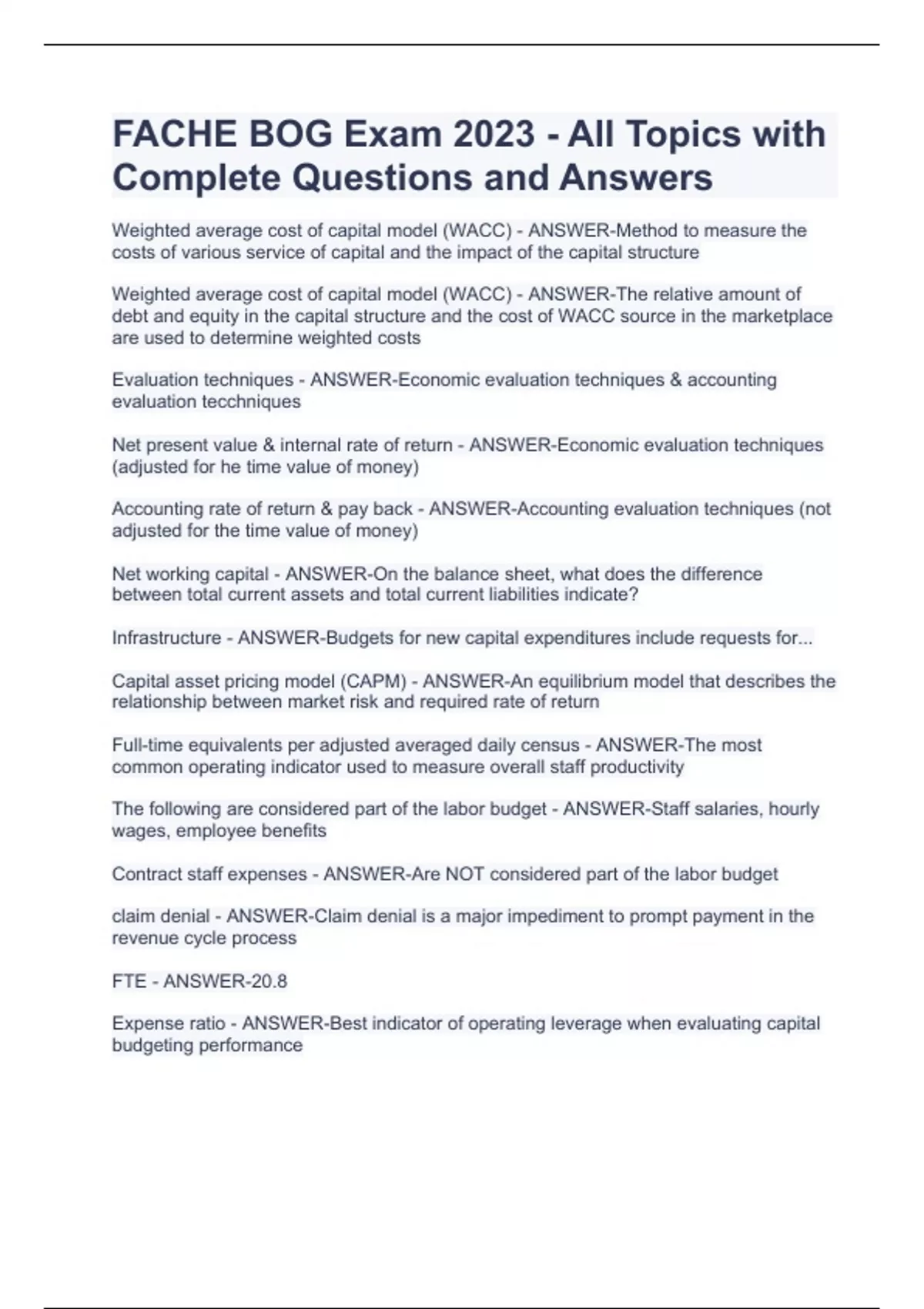 FACHE BOG Exam 2023 - All Topics with Complete Questions and Answers

Weighted average cost of capital model (WACC) - ANSWER-Method to measure the costs of various service of capital and the impact of the capital structure

Weighted average cost of capital model (WACC) - ANSWER-The relative amount of debt and equity in the capital structure and the cost of WACC source in the marketplace are used to determine weighted costs

Evaluation techniques - ANSWER-Economic evaluation techniques & accounting evaluation tecchniques

Net present value & internal rate of return - ANSWER-Economic evaluation techniques (adjusted for he time value of money)

Accounting rate of return & pay back - ANSWER-Accounting evaluation techniques (not adjusted for the time value of money)

Net working capital - ANSWER-On the balance sheet, what does the difference between total current assets and total current liabilities indicate?

Infrastructure - ANSWER-Budgets for new capital expenditures include requests for...

Capital asset pricing model (CAPM) - ANSWER-An equilibrium model that describes the relationship between market risk and required rate of return

Full-time equivalents per adjusted averaged daily census - ANSWER-The most common operating indicator used to measure overall staff productivity

The following are considered part of the labor budget - ANSWER-Staff salaries, hourly wages, employee benefits

Contract staff expenses - ANSWER-Are NOT considered part of the labor budget

claim denial - ANSWER-Claim denial is a major impediment to prompt payment in the revenue cycle process

FTE - ANSWER-20.8

Expense ratio - ANSWER-Best indicator of operating leverage when evaluating capital budgeting performance